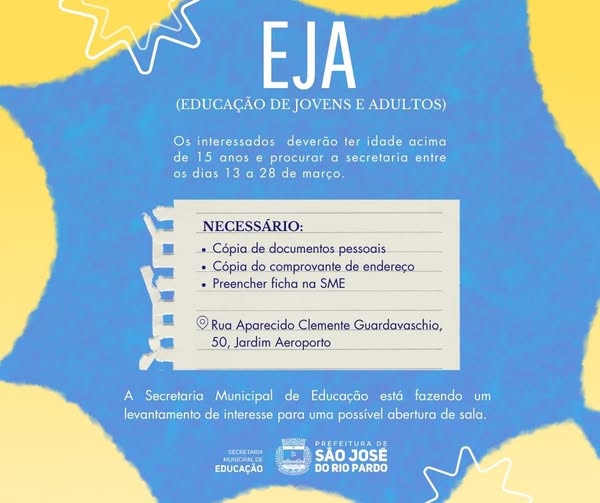 EJA

(EDUCAÇÃO DE JOVENS E ADULTOS)

Os interessados deverão ter idade acima de 15 anos e procurar a secretaria entre os dias 13 a 28 de março.

NECESSÁRIO:

• Cópia de documentos pessoais
• Cópia do comprovante de endereço
• Preencher ficha na SME

Rua Aparecido Clemente Guardavaschio, 50, Jardim Aeroporto

A Secretaria Municipal de Educação está fazendo um levantamento de interesse para uma possível abertura de sala.

SECRETARIA MUNICIPAL DE EDUCAÇÃO

PREFEITURA DE SÃO JOSÉ DO RIO PARDO